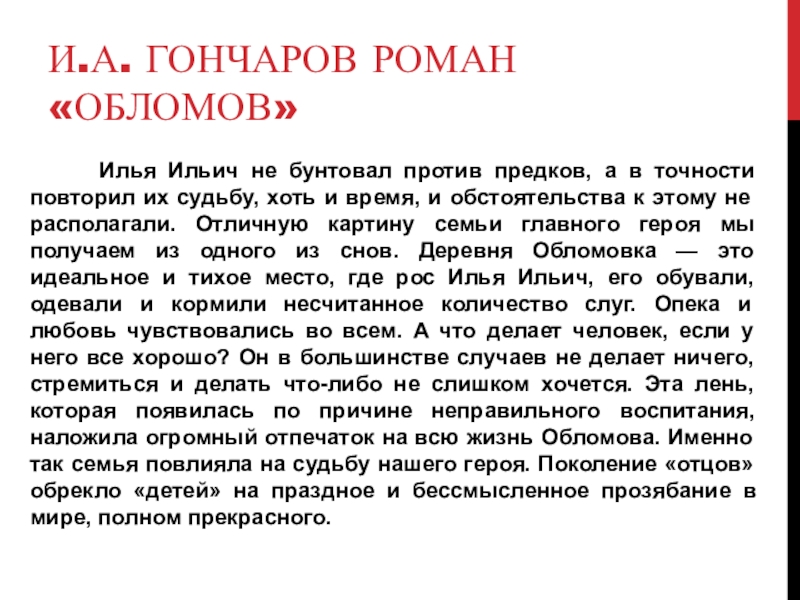 И.А. ГОНЧАРОВ РОМАН «ОБЛОМОВ»

Илья Ильич не бунтовал против предков, а в точности повторил их судьбу, хоть и время, и обстоятельства к этому не располагали. Отличную картину семьи главного героя мы получаем из одного из снов. Деревня Обломовка — это идеальное и тихое место, где рос Илья Ильич, его обували, одевали и кормили несчитанное количество слуг. Опека и любовь чувствовались во всем. А что делает человек, если у него все хорошо? Он в большинстве случаев не делает ничего, стремиться и делать что-либо не слишком хочется. Эта лень, которая появилась по причине неправильного воспитания, наложила огромный отпечаток на всю жизнь Обломова. Именно так семья повлияла на судьбу нашего героя. Поколение «отцов» обрекло «детей» на праздное и бессмысленное прозябание в мире, полном прекрасного.